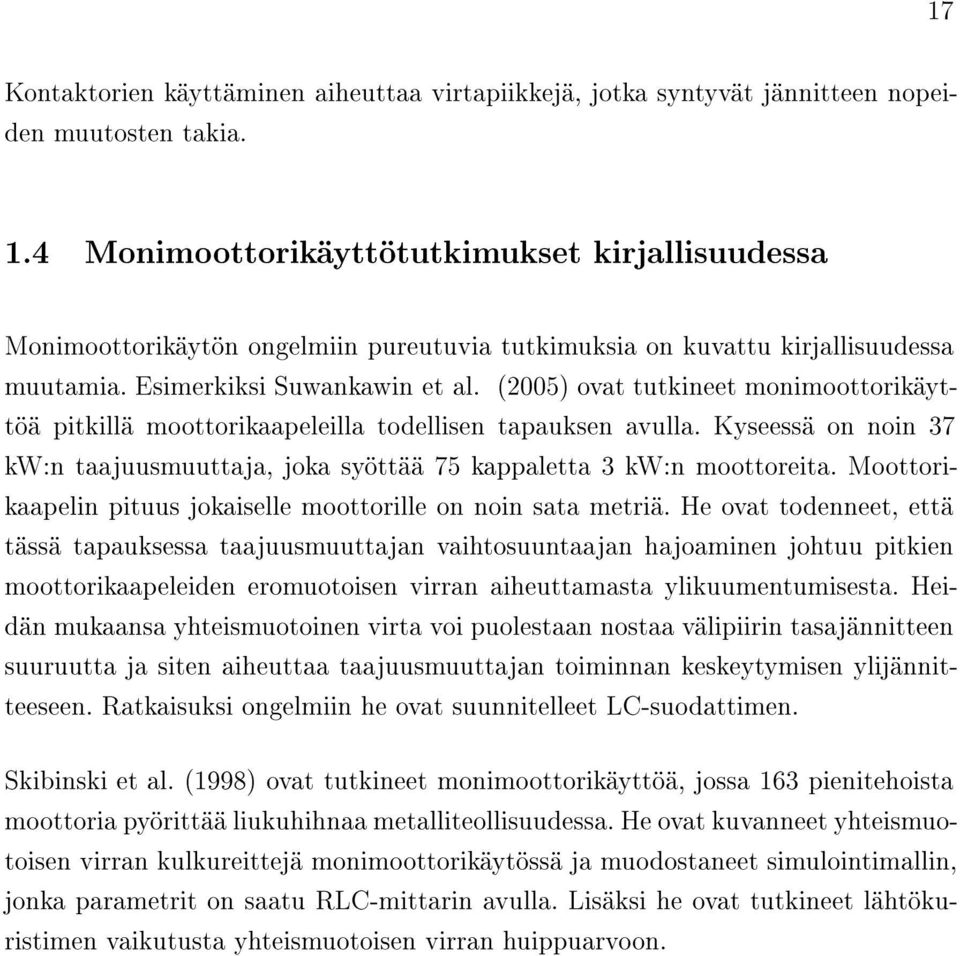 17

Kontaktorien käyttäminen aiheuttaa virtapiikkejä, jotka syntyvät jännitteen nopeiden muutosten takia.

1.4 Monimoottorikäyttötutkimukset kirjallisuudessa

Monimoottorikäytön ongelmiin pureutuvia tutkimuksia on kuvattu kirjallisuudessa muutamia. Esimerkiksi Suwankawin et al. (2005) ovat tutkineet monimoottorikäyttöä pitkillä moottorikaapeleilla todellisen tapauksen avulla. Kyseessä on noin 37 kW:n taajuusmuuttaja, joka syöttää 75 kappaletta 3 kW:n moottoreita. Moottorikaapelin pituus jokaiselle moottorille on noin sata metriä. He ovat todenneet, että tässä tapauksessa taajuusmuuttajan vaihtosuuntaajan hajoaminen johtuu pitkien moottorikaapeleiden eromuotoisen virran aiheuttamasta ylikuumentumisesta. Heidän mukaansa yhteismuotoinen virta voi puolestaan nostaa välipiirin tasajännitteen suuruutta ja siten aiheuttaa taajuusmuuttajan toiminnan keskeytymisen ylijännitteeseen. Ratkaisuksi ongelmiin he ovat suunnitelleet LC-suodattimen.

Skibinski et al. (1998) ovat tutkineet monimoottorikäyttöä, jossa 163 pienitehoista moottoria pyörittää liukuhihnaa metalliteollisuudessa. He ovat kuvanneet yhteismuotoisen virran kulkureittejä monimoottorikäytössä ja muodostaneet simulointimallin, jonka parametrit on saatu RLC-mittarin avulla. Lisäksi he ovat tutkineet lähtökuristimen vaikutusta yhteismuotoisen virran huippuarvoon.